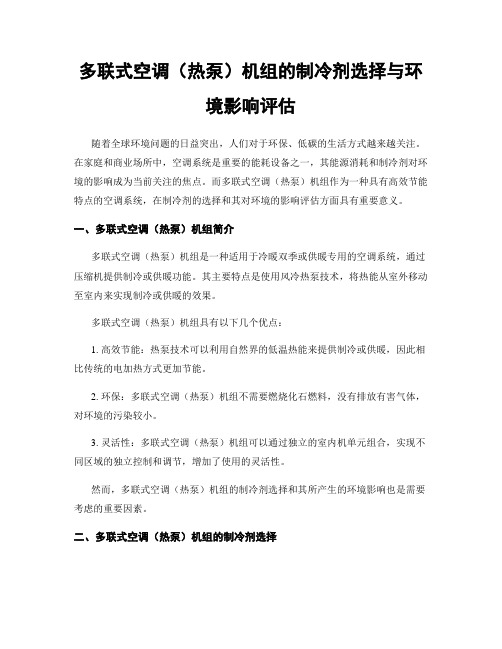 多联式空调（热泵）机组的制冷剂选择与环境影响评估

随着全球环境问题的日益突出，人们对于环保、低碳的生活方式越来越关注。在家庭和商业场所中，空调系统是重要的能耗设备之一，其能源消耗和制冷剂对环境的影响成为当前关注的焦点。而多联式空调（热泵）机组作为一种具有高效节能特点的空调系统，在制冷剂的选择和其对环境的影响评估方面具有重要意义。

一、多联式空调（热泵）机组简介

多联式空调（热泵）机组是一种适用于冷暖双季或供暖专用的空调系统，通过压缩机提供制冷或供暖功能。其主要特点是使用风冷热泵技术，将热能从室外移动至室内来实现制冷或供暖的效果。

多联式空调（热泵）机组具有以下几个优点：

1. 高效节能：热泵技术可以利用自然界的低温热能来提供制冷或供暖，因此相比传统的电加热方式更加节能。

2. 环保：多联式空调（热泵）机组不需要燃烧化石燃料，没有排放有害气体，对环境的污染较小。

3. 灵活性：多联式空调（热泵）机组可以通过独立的室内机单元组合，实现不同区域的独立控制和调节，增加了使用的灵活性。

然而，多联式空调（热泵）机组的制冷剂选择和其所产生的环境影响也是需要考虑的重要因素。

二、多联式空调（热泵）机组的制冷剂选择